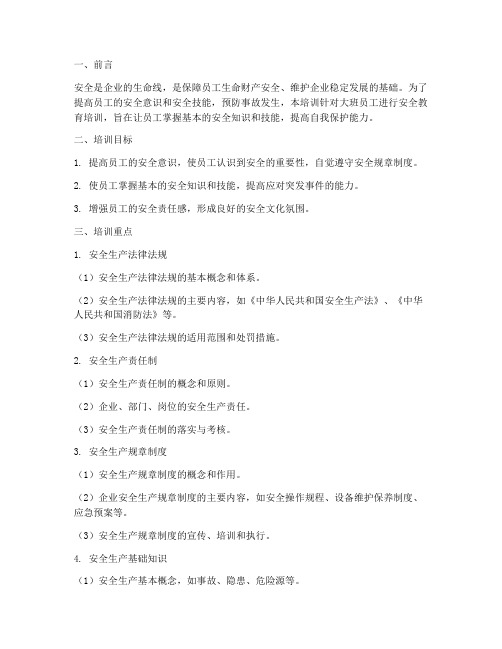 一、前言

安全是企业的生命线，是保障员工生命财产安全、维护企业稳定发展的基础。为了提高员工的安全意识和安全技能，预防事故发生，本培训针对大班员工进行安全教育培训，旨在让员工掌握基本的安全知识和技能，提高自我保护能力。

二、培训目标

1. 提高员工的安全意识，使员工认识到安全的重要性，自觉遵守安全规章制度。

2. 使员工掌握基本的安全知识和技能，提高应对突发事件的能力。

3. 增强员工的安全责任感，形成良好的安全文化氛围。

三、培训重点

1. 安全生产法律法规

（1）安全生产法律法规的基本概念和体系。

（2）安全生产法律法规的主要内容，如《中华人民共和国安全生产法》、《中华人民共和国消防法》等。

（3）安全生产法律法规的适用范围和处罚措施。

2. 安全生产责任制

（1）安全生产责任制的概念和原则。

（2）企业、部门、岗位的安全生产责任。

（3）安全生产责任制的落实与考核。

3. 安全生产规章制度

（1）安全生产规章制度的概念和作用。

（2）企业安全生产规章制度的主要内容，如安全操作规程、设备维护保养制度、应急预案等。

（3）安全生产规章制度的宣传、培训和执行。

4. 安全生产基础知识

（1）安全生产基本概念，如事故、隐患、危险源等。